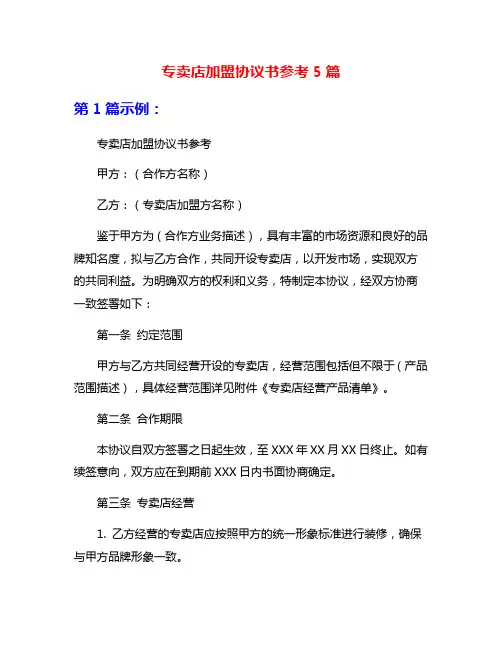 专卖店加盟协议书参考 5 篇

第 1 篇示例：

专卖店加盟协议书参考

甲方：（合作方名称）

乙方：（专卖店加盟方名称）

鉴于甲方为（合作方业务描述），具有丰富的市场资源和良好的品牌知名度，拟与乙方合作，共同开设专卖店，以开发市场，实现双方的共同利益。为明确双方的权利和义务，特制定本协议，经双方协商一致签署如下：

第一条 约定范围

甲方与乙方共同经营开设的专卖店，经营范围包括但不限于（产品范围描述），具体经营范围详见附件《专卖店经营产品清单》。

第二条 合作期限

本协议自双方签署之日起生效，至 XXX 年 XX 月 XX 日终止。如有续签意向，双方应在到期前 XXX 日内书面协商确定。

第三条 专卖店经营

1. 乙方经营的专卖店应按照甲方的统一形象标准进行装修，确保与甲方品牌形象一致。